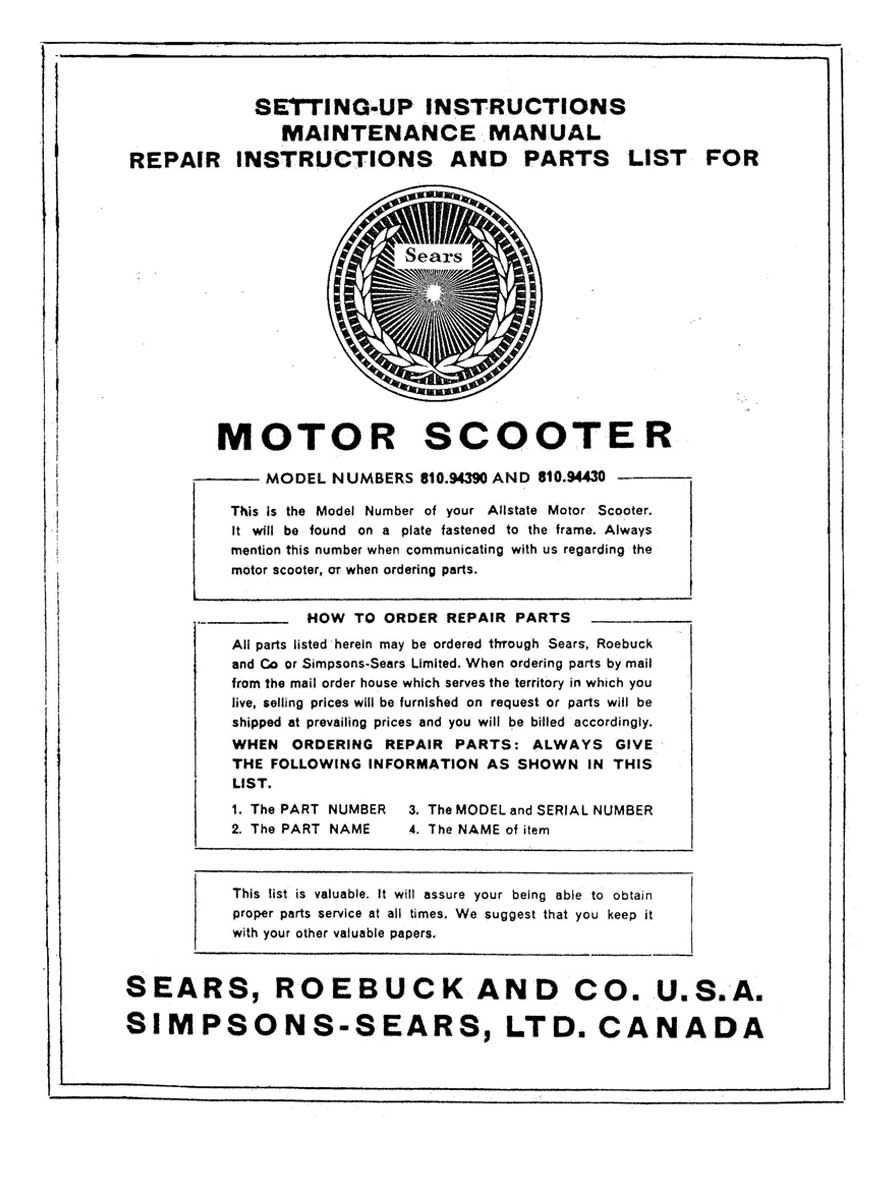 SETTING-UP INSTRUCTIONS
MAINTENANCE MANUAL
REPAIR INSTRUCTIONS AND PARTS LIST FOR

Sears

MOTOR SCOOTER

MODEL NUMBERS 810.94390 AND 810.94430

This is the Model Number of your Allstate Motor Scooter. It will be found on a plate fastened to the frame. Always mention this number when communicating with us regarding the motor scooter, or when ordering parts.

HOW TO ORDER REPAIR PARTS

All parts listed herein may be ordered through Sears, Roebuck and Co or Simpsons-Sears Limited. When ordering parts by mail from the mail order house which serves the territory in which you live, selling prices will be furnished on request or parts will be shipped at prevailing prices and you will be billed accordingly.

WHEN ORDERING REPAIR PARTS: ALWAYS GIVE THE FOLLOWING INFORMATION AS SHOWN IN THIS LIST.

1. The PART NUMBER
2. The PART NAME
3. The MODEL and SERIAL NUMBER
4. The NAME of item

This list is valuable. It will assure your being able to obtain proper parts service at all times. We suggest that you keep it with your other valuable papers.

SEARS, ROEBUCK AND CO. U.S.A.
SIMPSONS-SEARS, LTD. CANADA